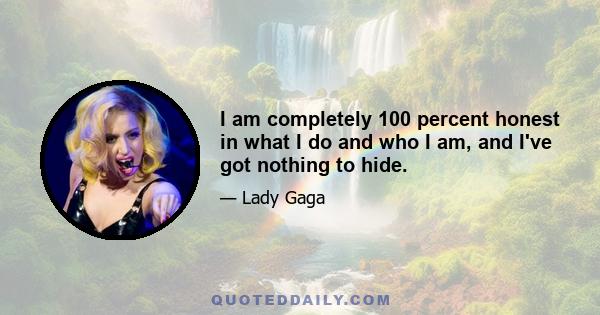 I am completely 100 percent honest in what I do and who I am, and I've got nothing to hide.

— Lady Gaga

QUOTEDDAILY.COM